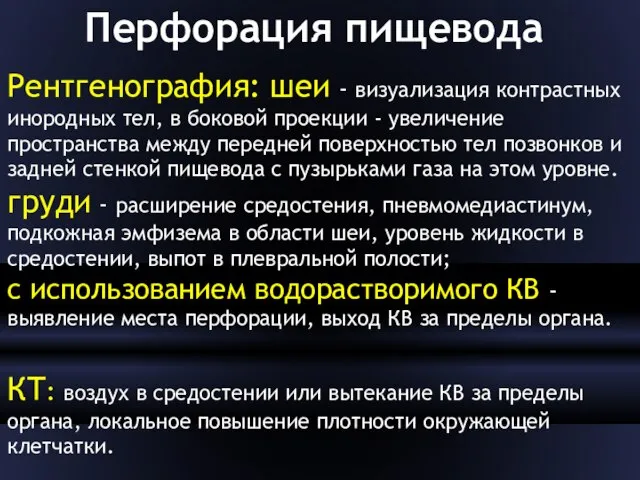 Перфорация пищевода

Рентгенография: шеи - визуализация контрастных инородных тел, в боковой проекции - увеличение пространства между передней поверхностью тел позвонков и задней стенкой пищевода с пузырьками газа на этом уровне.

груди - расширение средостения, пневмомедиастинум, подкожная эмфизема в области шеи, уровень жидкости в средостении, выпот в плевральной полости;

с использованием водорастворимого КВ - выявление места перфорации, выход КВ за пределы органа.

КТ: воздух в средостении или вытекание КВ за пределы органа, локальное повышение плотности окружающей клетчатки.